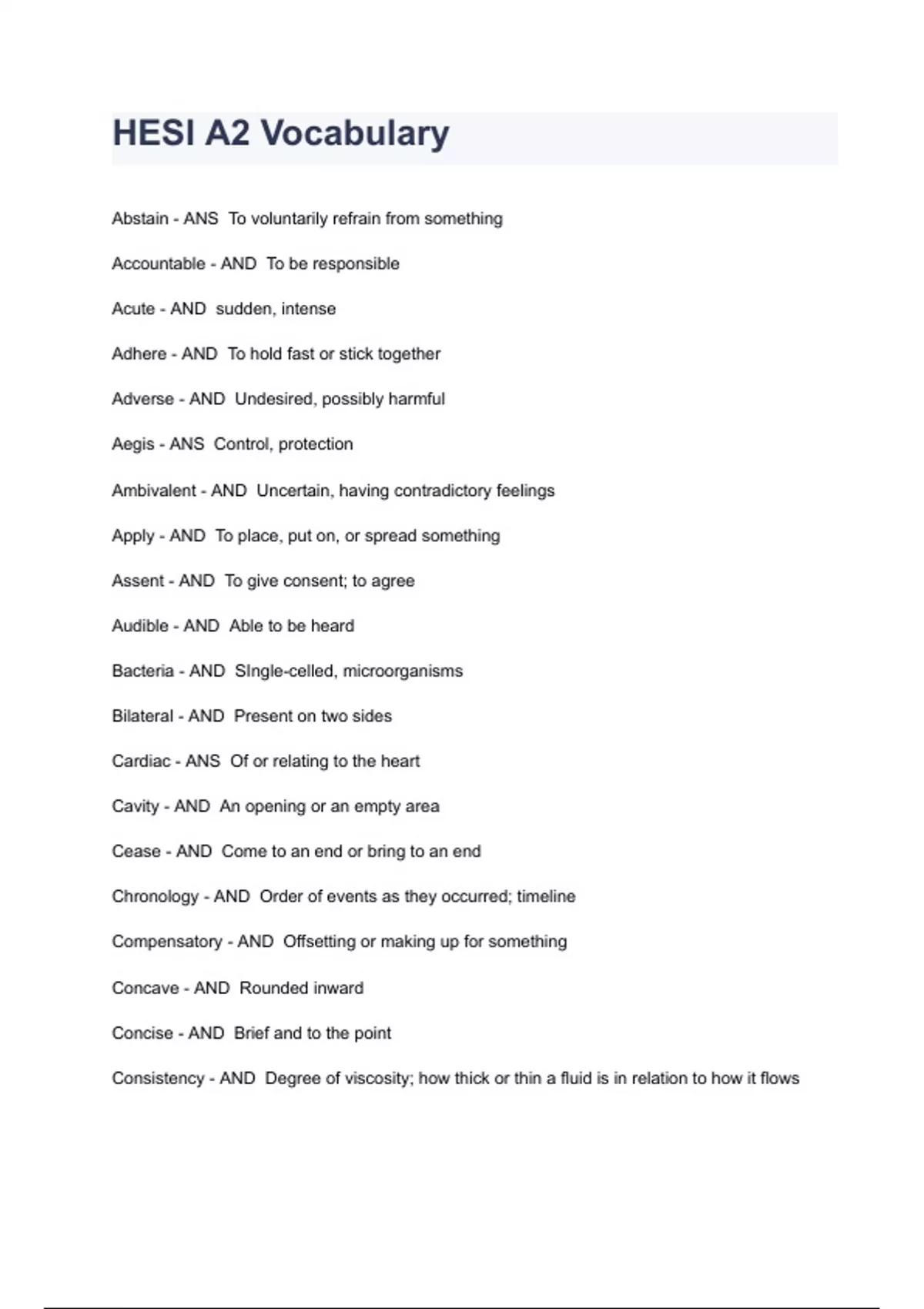 HESI A2 Vocabulary

Abstain - ANS  To voluntarily refrain from something

Accountable - AND  To be responsible

Acute - AND  sudden, intense

Adhere - AND  To hold fast or stick together

Adverse - AND  Undesired, possibly harmful

Aegis - ANS  Control, protection

Ambivalent - AND  Uncertain, having contradictory feelings

Apply - AND  To place, put on, or spread something

Assent - AND  To give consent; to agree

Audible - AND  Able to be heard

Bacteria - AND  SIngle-celled, microorganisms

Bilateral - AND  Present on two sides

Cardiac - ANS  Of or relating to the heart

Cavity - AND  An opening or an empty area

Cease - AND  Come to an end or bring to an end

Chronology - AND  Order of events as they occurred; timeline

Compensatory - AND  Offsetting or making up for something

Concave - AND  Rounded inward

Concise - AND  Brief and to the point

Consistency - AND  Degree of viscosity; how thick or thin a fluid is in relation to how it flows